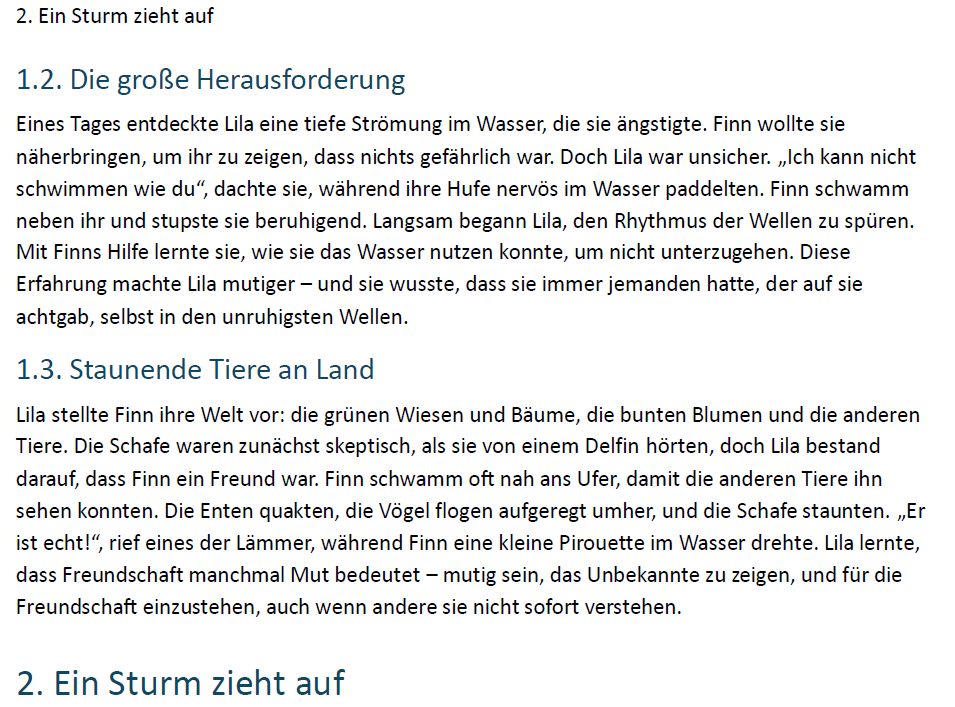 2. Ein Sturm zieht auf

1.2. Die große Herausforderung

Eines Tages entdeckte Lila eine tiefe Strömung im Wasser, die sie ängstigte. Finn wollte sie näherbringen, um ihr zu zeigen, dass nichts gefährlich war. Doch Lila war unsicher. „Ich kann nicht schwimmen wie du“, dachte sie, während ihre Hufe nervös im Wasser paddelten. Finn schwamm neben ihr und stupste sie beruhigend. Langsam begann Lila, den Rhythmus der Wellen zu spüren. Mit Finns Hilfe lernte sie, wie sie das Wasser nutzen konnte, um nicht unterzugehen. Diese Erfahrung machte Lila mutiger – und sie wusste, dass sie immer jemanden hatte, der auf sie achtgab, selbst in den unruhigsten Wellen.

1.3. Staunende Tiere an Land

Lila stellte Finn ihre Welt vor: die grünen Wiesen und Bäume, die bunten Blumen und die anderen Tiere. Die Schafe waren zunächst skeptisch, als sie von einem Delfin hörten, doch Lila bestand darauf, dass Finn ein Freund war. Finn schwamm oft nah ans Ufer, damit die anderen Tiere ihn sehen konnten. Die Enten quakten, die Vögel flogen aufgeregt umher, und die Schafe staunten. „Er ist echt!“, rief eines der Lämmer, während Finn eine kleine Pirouette im Wasser drehte. Lila lernte, dass Freundschaft manchmal Mut bedeutet – mutig sein, das Unbekannte zu zeigen, und für die Freundschaft einzustehen, auch wenn andere sie nicht sofort verstehen.

2. Ein Sturm zieht auf